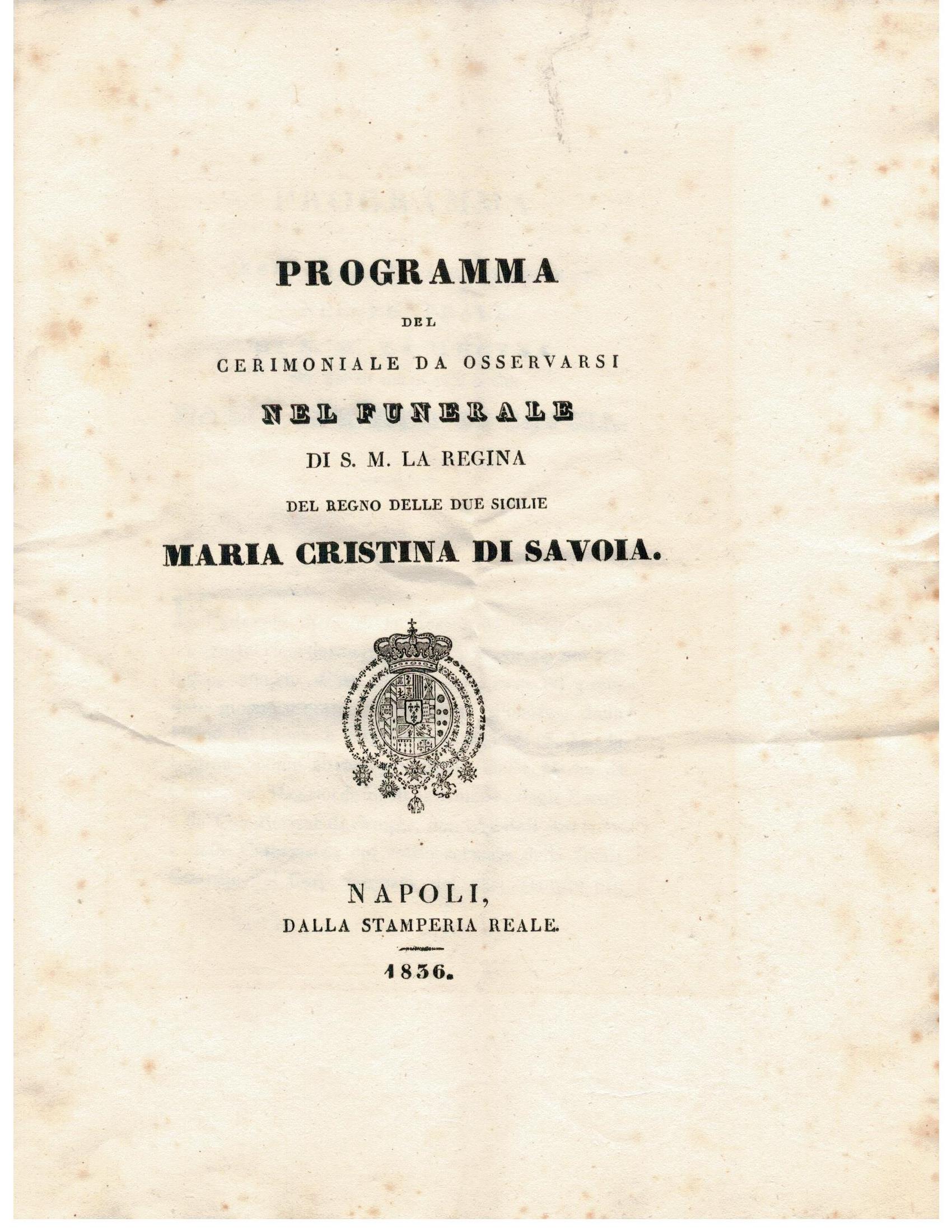 PROGRAMMA

DEL

CERIMONIALE DA OSSERVARSI

NEL FUNERALE

DI S. M. LA REGINA

DEL REGNO DELLE DUE SICILIE

MARIA CRISTINA DI SAVOIA.

NAPOLI,

DALLA STAMPERIA REALE.

1836.